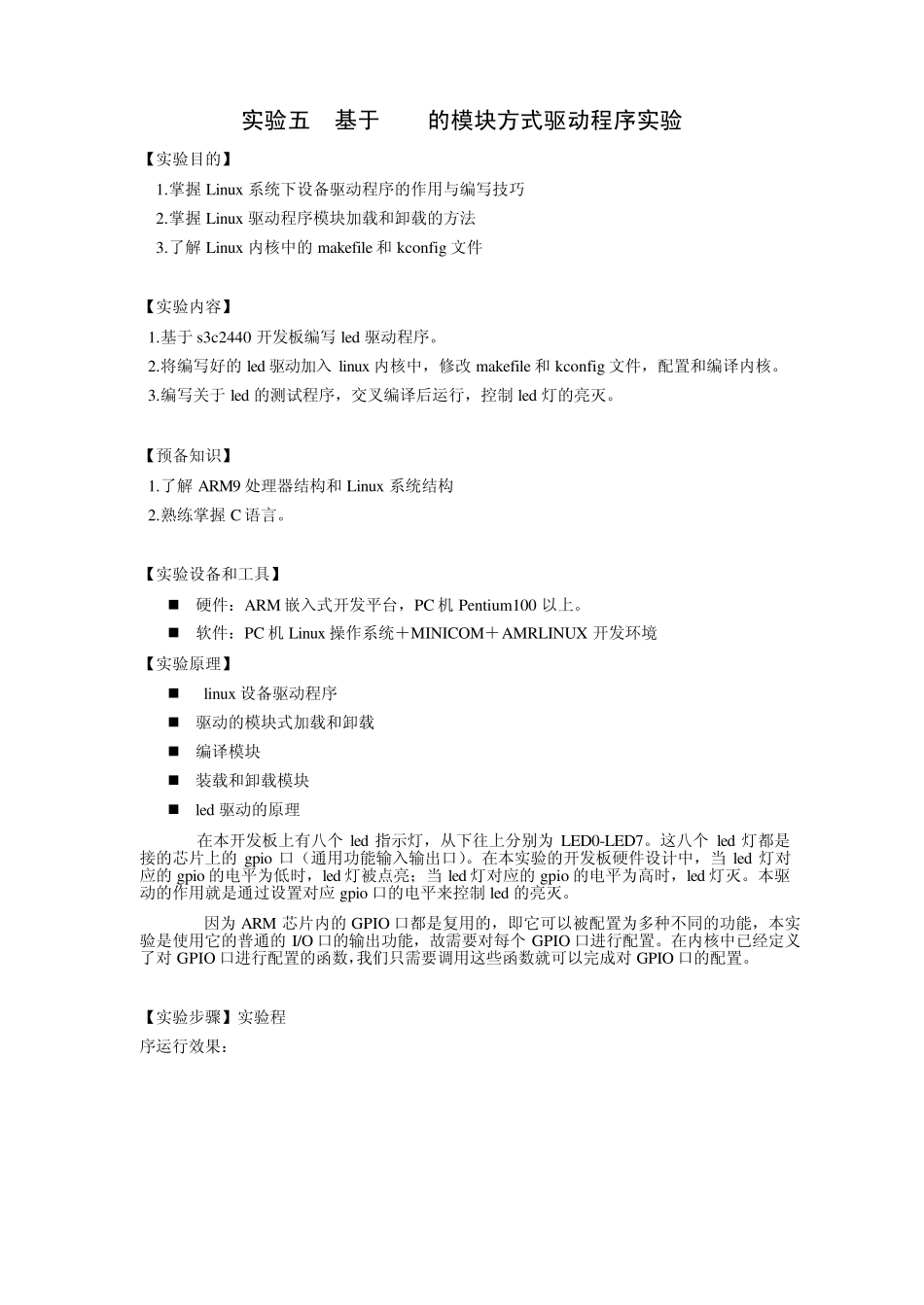 实验五　基于　　的模块方式驱动程序实验

【实验目的】

1.掌握 Linux 系统下设备驱动程序的作用与编写技巧

2.掌握 Linux 驱动程序模块加载和卸载的方法

3.了解 Linux 内核中的 makefile 和 kconfig 文件

【实验内容】

1.基于 s3c2440 开发板编写 led 驱动程序。

2.将编写好的 led 驱动加入 linux 内核中，修改 makefile 和 kconfig 文件，配置和编译内核。

3.编写关于 led 的测试程序，交叉编译后运行，控制 led 灯的亮灭。

【预备知识】

1.了解 ARM9 处理器结构和 Linux 系统结构

2.熟练掌握 C 语言。

【实验设备和工具】

■ 硬件：ARM 嵌入式开发平台，PC 机 Pentium100 以上。

■ 软件：PC 机 Linux 操作系统＋MINICOM＋AMRLINUX 开发环境

【实验原理】

■ linux 设备驱动程序

■ 驱动的模块式加载和卸载

■ 编译模块

■ 装载和卸载模块

■ led 驱动的原理

在本开发板上有八个 led 指示灯，从下往上分别为 LED0-LED7。这八个 led 灯都是接的芯片上的 gpio 口（通用功能输入输出口）。在本实验的开发板硬件设计中，当 led 灯对应的 gpio 的电平为低时，led 灯被点亮；当 led 灯对应的 gpio 的电平为高时，led 灯灭。本驱动的作用就是通过设置对应 gpio 口的电平来控制 led 的亮灭。

因为 ARM 芯片内的 GPIO 口都是复用的，即它可以被配置为多种不同的功能，本实验是使用它的普通的 I/O 口的输出功能，故需要对每个 GPIO 口进行配置。在内核中已经定义了对 GPIO 口进行配置的函数，我们只需要调用这些函数就可以完成对 GPIO 口的配置。

【实验步骤】实验程

序运行效果：